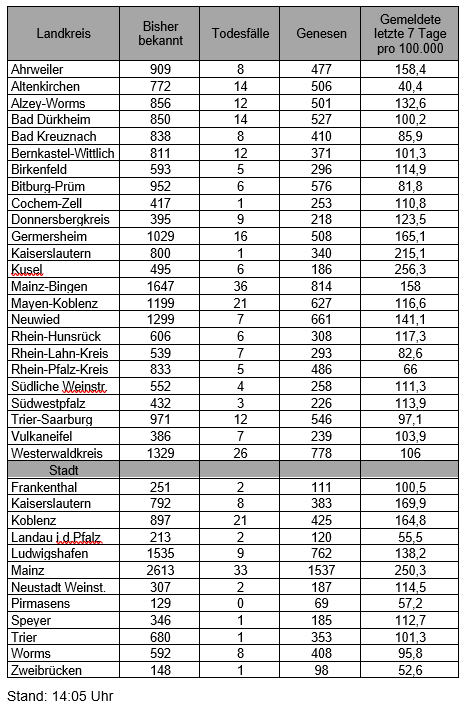 | Landkreis | Bisher bekannt | Todesfälle | Genesen | Gemeldete letzte 7 Tage pro 100.000 |
|---|---|---|---|---|
| Ahrweiler | 909 | 8 | 477 | 158,4 |
| Altenkirchen | 772 | 14 | 506 | 40,4 |
| Alzey-Worms | 856 | 12 | 501 | 132,6 |
| Bad Dürkheim | 850 | 14 | 527 | 100,2 |
| Bad Kreuznach | 838 | 8 | 410 | 85,9 |
| Bernkastel-Wittlich | 811 | 12 | 371 | 101,3 |
| Birkenfeld | 593 | 5 | 296 | 114,9 |
| Bitburg-Prüm | 952 | 6 | 576 | 81,8 |
| Cochem-Zell | 417 | 1 | 253 | 110,8 |
| Donnersbergkreis | 395 | 9 | 218 | 123,5 |
| Germersheim | 1029 | 16 | 508 | 165,1 |
| Kaiserslautern | 800 | 1 | 340 | 215,1 |
| Kusel | 495 | 6 | 186 | 256,3 |
| Mainz-Bingen | 1647 | 36 | 814 | 158 |
| Mayen-Koblenz | 1199 | 21 | 627 | 116,6 |
| Neuwied | 1299 | 7 | 661 | 141,1 |
| Rhein-Hunsrück | 606 | 6 | 308 | 117,3 |
| Rhein-Lahn-Kreis | 539 | 7 | 293 | 82,6 |
| Rhein-Pfalz-Kreis | 833 | 5 | 486 | 66 |
| Südliche Weinstr. | 552 | 4 | 258 | 111,3 |
| Südwestpfalz | 432 | 3 | 226 | 113,9 |
| Trier-Saarburg | 971 | 12 | 546 | 97,1 |
| Vulkaneifel | 386 | 7 | 239 | 103,9 |
| Westerwaldkreis | 1329 | 26 | 778 | 106 |
| Stadt | | | | |
| Frankenthal | 251 | 2 | 111 | 100,5 |
| Kaiserslautern | 792 | 8 | 383 | 169,9 |
| Koblenz | 897 | 21 | 425 | 164,8 |
| Landau i.d.Pfalz | 213 | 2 | 120 | 55,5 |
| Ludwigshafen | 1535 | 9 | 762 | 138,2 |
| Mainz | 2613 | 33 | 1537 | 250,3 |
| Neustadt Weinst. | 307 | 2 | 187 | 114,5 |
| Pirmasens | 129 | 0 | 69 | 57,2 |
| Speyer | 346 | 1 | 185 | 112,7 |
| Trier | 680 | 1 | 353 | 101,3 |
| Worms | 592 | 8 | 408 | 95,8 |
| Zweibrücken | 148 | 1 | 98 | 52,6 |

Stand: 14:05 Uhr